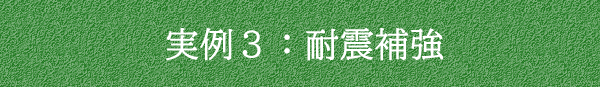 実例３：耐震補強